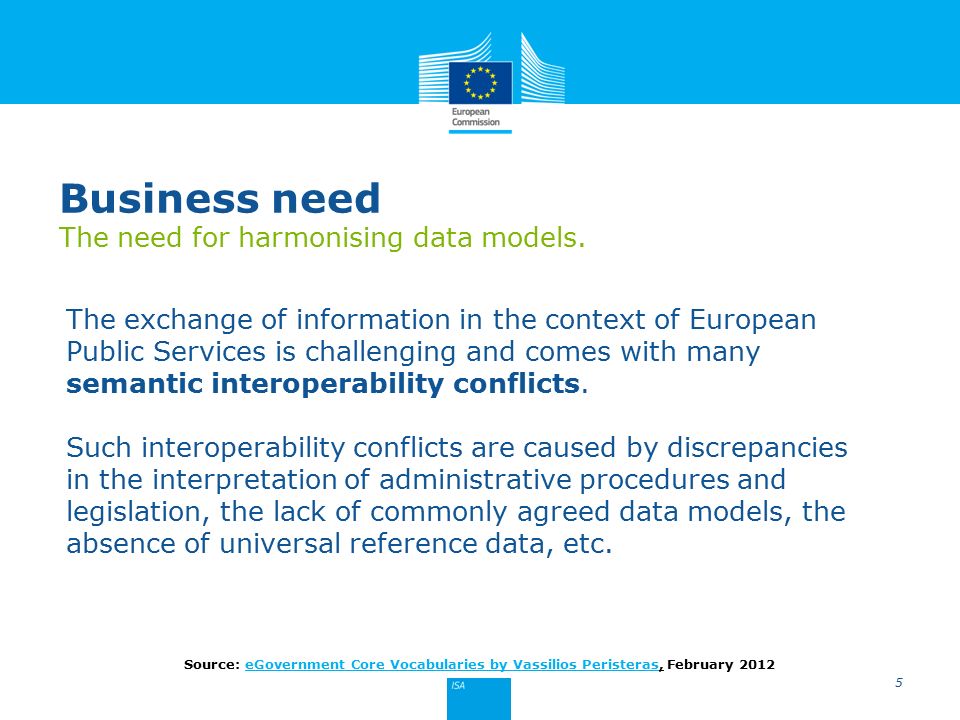 European Commission

Business need
The need for harmonising data models.

The exchange of information in the context of European Public Services is challenging and comes with many semantic interoperability conflicts.

Such interoperability conflicts are caused by discrepancies in the interpretation of administrative procedures and legislation, the lack of commonly agreed data models, the absence of universal reference data, etc.

Source: eGovernment Core Vocabularies by Vassilios Peristeras, February 2012

ISA

5